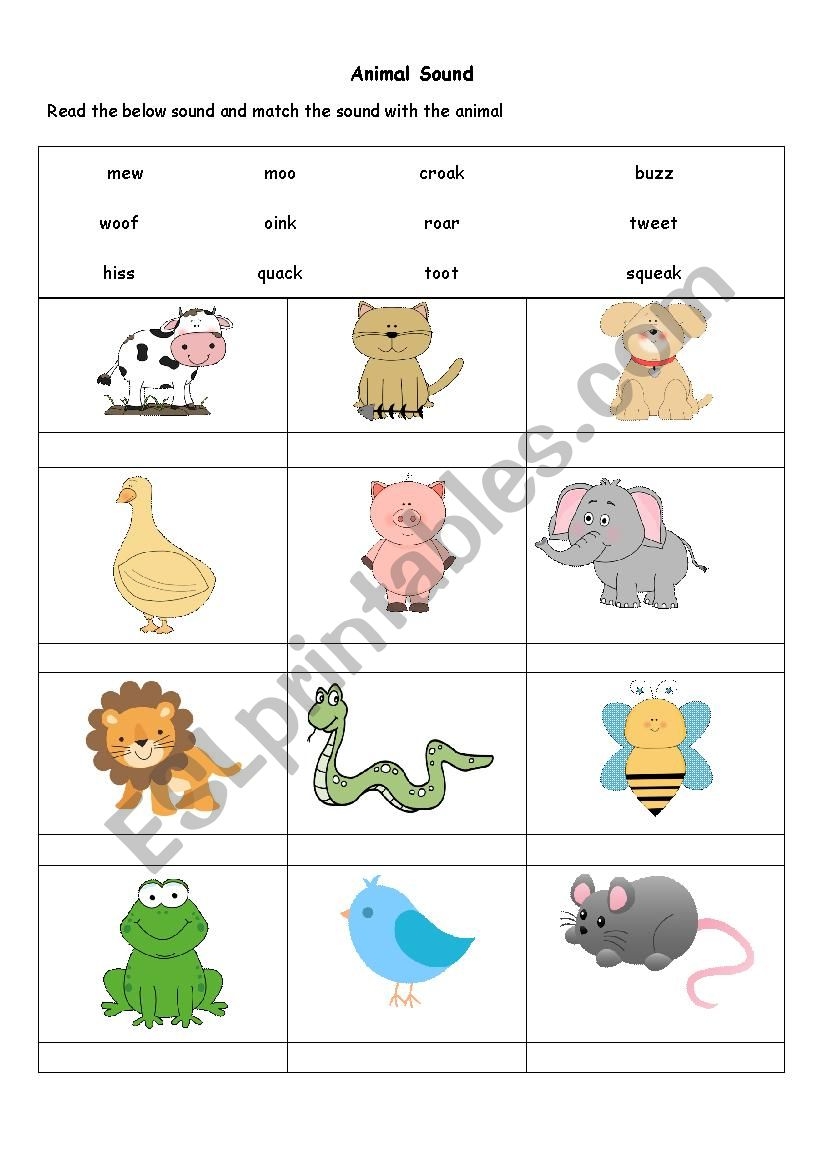 Animal Sound

Read the below sound and match the sound with the animal

| mew | moo | croak | buzz |
|---|---|---|---|
| woof | oink | roar | tweet |
| hiss | quack | toot | squeak |

ESLprintables.com